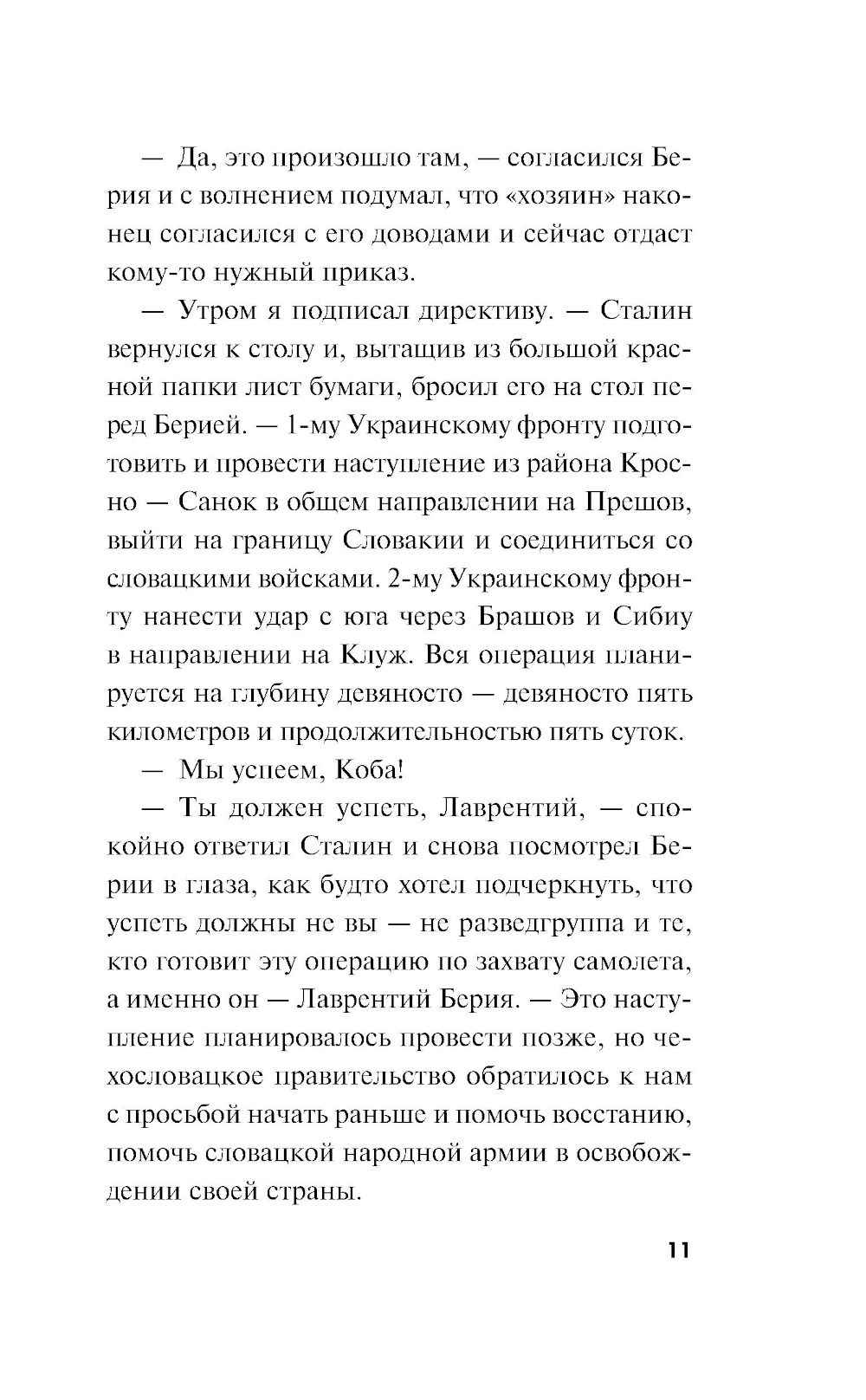 — Да, это произошло там, — согласился Берия и с волнением подумал, что «хозяин» наконец согласился с его доводами и сейчас отдаст кому-то нужный приказ.

— Утром я подписал директиву. — Сталин вернулся к столу и, вытащив из большой красной папки лист бумаги, бросил его на стол перед Берией. — 1-му Украинскому фронту подготовить и провести наступление из района Кросно — Санок в общем направлении на Прешов, выйти на границу Словакии и соединиться со словацкими войсками. 2-му Украинскому фронту нанести удар с юга через Брашов и Сибиу в направлении на Клуж. Вся операция планируется на глубину девяносто — девяносто пять километров и продолжительностью пять суток.

— Мы успеем, Коба!

— Ты должен успеть, Лаврентий, — спокойно ответил Сталин и снова посмотрел Берии в глаза, как будто хотел подчеркнуть, что успеть должны не вы — не разведгруппа и те, кто готовит эту операцию по захвату самолета, а именно он — Лаврентий Берия. — Это наступление планировалось провести позже, но чехословацкое правительство обратилось к нам с просьбой начать раньше и помочь восстанию, помочь словацкой народной армии в освобождении своей страны.

11